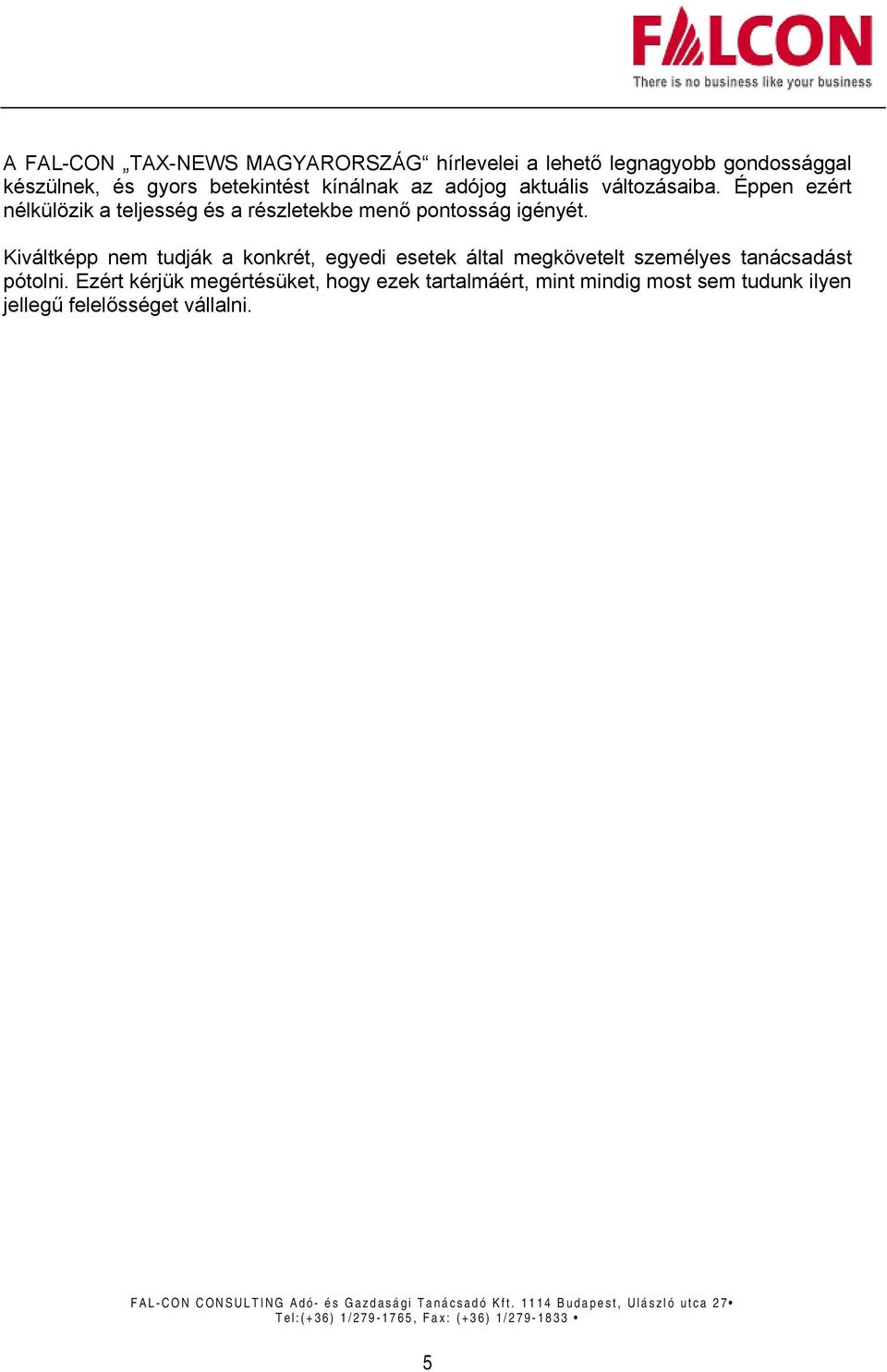 FALCON
There is no business like your business

A FAL-CON „TAX-NEWS MAGYARORSZÁG“ hírlevelei a lehető legnagyobb gondossággal készülnek, és gyors betekintést kínálnak az adójog aktuális változásaiba. Éppen ezért nélkülözik a teljesség és a részletekbe menő pontosság igényét.

Kiváltképp nem tudják a konkrét, egyedi esetek által megkövetelt személyes tanácsadást pótolni. Ezért kérjük megértésüket, hogy ezek tartalmáért, mint mindig most sem tudunk ilyen jellegű felelősséget vállalni.

FAL-CON CONSULTING Adó- és Gazdasági Tanácsadó Kft. 1114 Budapest, Ulászló utca 27• Tel:(+36) 1/279-1765, Fax: (+36) 1/279-1833 •

5